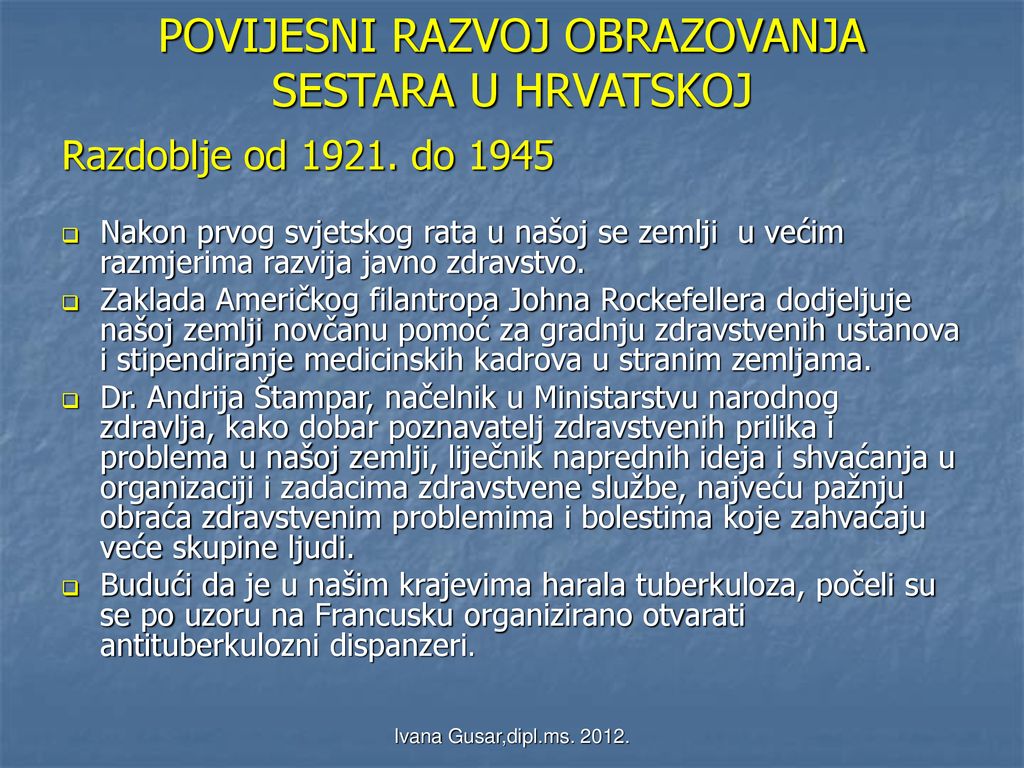 POVIJESNI RAZVOJ OBRAZOVANJA SESTARA U HRVATSKOJ

Razdoblje od 1921. do 1945

Nakon prvog svjetskog rata u našoj se zemlji u većim razmjerima razvija javno zdravstvo.

Zaklada Američkog filantropa Johna Rockefellera dodjeljuje našoj zemlji novčanu pomoć za gradnju zdravstvenih ustanova i stipendiranje medicinskih kadrova u stranim zemljama.

Dr. Andrija Štampar, načelnik u Ministarstvu narodnog zdravlja, kako dobar poznavatelj zdravstvenih prilika i problema u našoj zemlji, liječnik naprednih ideja i shvaćanja u organizaciji i zadacima zdravstvene službe, najveću pažnju obraća zdravstvenim problemima i bolestima koje zahvaćaju veće skupine ljudi.

Budući da je u našim krajevima harala tuberkuloza, počeli su se po uzoru na Francusku organizirano otvarati antituberkulozni dispanzeri.

Ivana Gusar,dipl.ms. 2012.